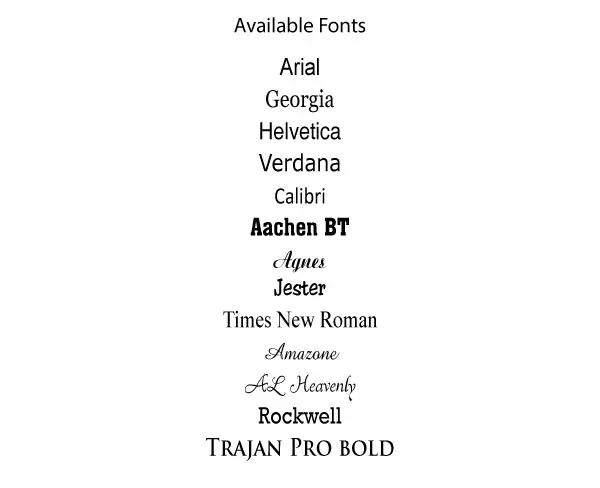 Available Fonts

Arial
Georgia
Helvetica
Verdana
Calibri
Aachen BT
Agnes
Jester
Times New Roman
Amazone
AL Heavenly
Rockwell
TRAJAN PRO BOLD